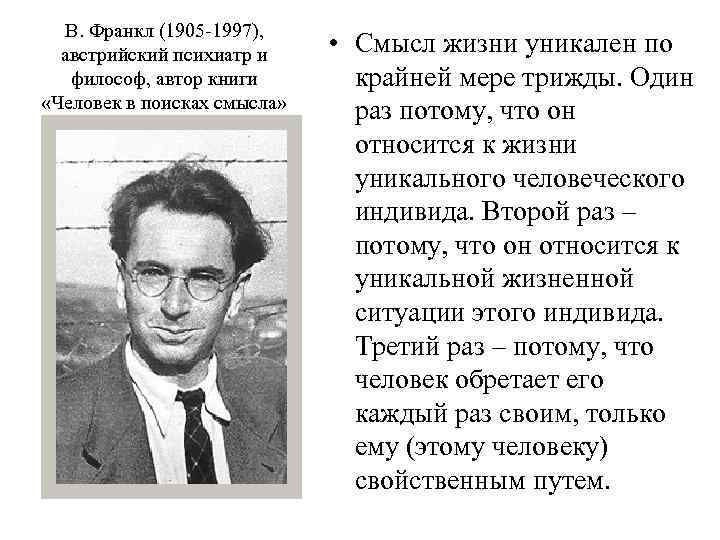 В. Франкл (1905-1997), австрийский психиатр и философ, автор книги «Человек в поисках смысла»

• Смысл жизни уникален по крайней мере трижды. Один раз потому, что он относится к жизни уникального человеческого индивида. Второй раз – потому, что он относится к уникальной жизненной ситуации этого индивида. Третий раз – потому, что человек обретает его каждый раз своим, только ему (этому человеку) свойственным путем.